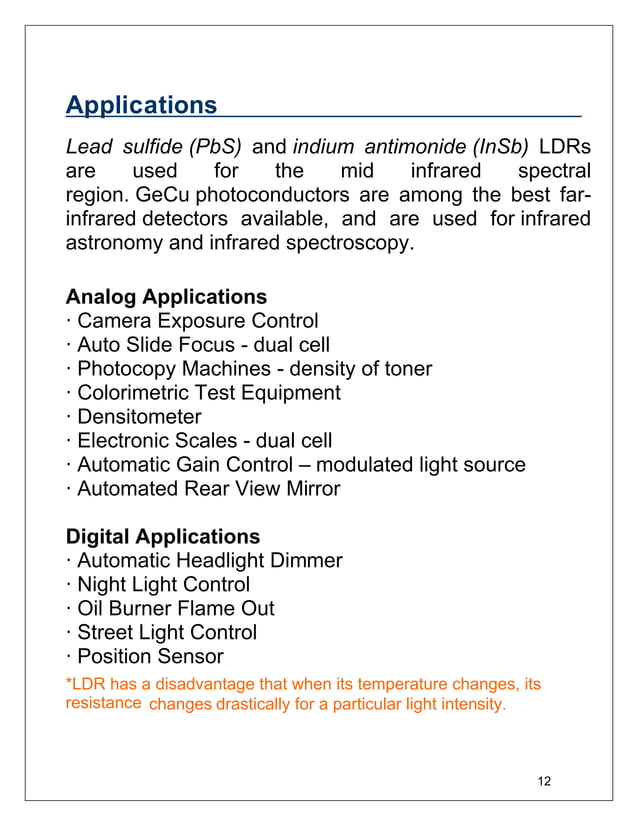 Applications

Lead sulfide (PbS) and indium antimonide (InSb) LDRs are used for the mid infrared spectral region. GeCu photoconductors are among the best far-infrared detectors available, and are used for infrared astronomy and infrared spectroscopy.

Analog Applications
· Camera Exposure Control
· Auto Slide Focus - dual cell
· Photocopy Machines - density of toner
· Colorimetric Test Equipment
· Densitometer
· Electronic Scales - dual cell
· Automatic Gain Control – modulated light source
· Automated Rear View Mirror

Digital Applications
· Automatic Headlight Dimmer
· Night Light Control
· Oil Burner Flame Out
· Street Light Control
· Position Sensor

*LDR has a disadvantage that when its temperature changes, its resistance changes drastically for a particular light intensity.

12